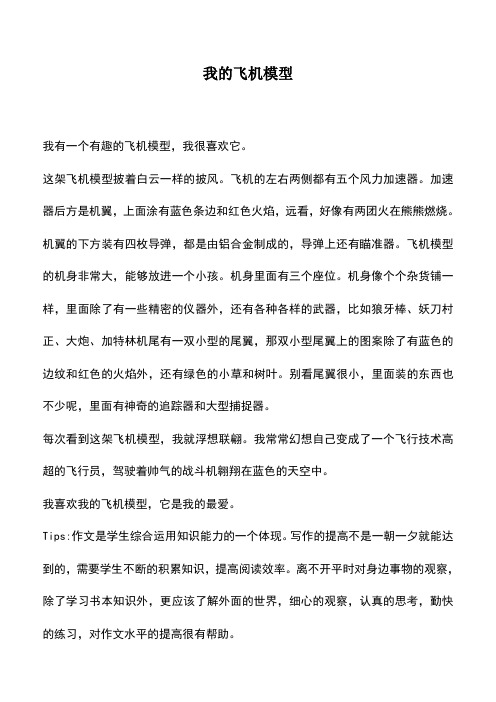 我的飞机模型

我有一个有趣的飞机模型，我很喜欢它。

这架飞机模型披着白云一样的披风。飞机的左右两侧都有五个风力加速器。加速器后方是机翼，上面涂有蓝色条边和红色火焰，远看，好像有两团火在熊熊燃烧。机翼的下方装有四枚导弹，都是由铝合金制成的，导弹上还有瞄准器。飞机模型的机身非常大，能够放进一个小孩。机身里面有三个座位。机身像个个杂货铺一样，里面除了有一些精密的仪器外，还有各种各样的武器，比如狼牙棒、妖刀村正、大炮、加特林机尾有一双小型的尾翼，那双小型尾翼上的图案除了有蓝色的边纹和红色的火焰外，还有绿色的小草和树叶。别看尾翼很小，里面装的东西也不少呢，里面有神奇的追踪器和大型捕捉器。

每次看到这架飞机模型，我就浮想联翩。我常常幻想自己变成了一个飞行技术高超的飞行员，驾驶着帅气的战斗机翱翔在蓝色的天空中。

我喜欢我的飞机模型，它是我的最爱。

Tips:作文是学生综合运用知识能力的一个体现。写作的提高不是一朝一夕就能达到的，需要学生不断的积累知识，提高阅读效率。离不开平时对身边事物的观察，除了学习书本知识外，更应该了解外面的世界，细心的观察，认真的思考，勤快的练习，对作文水平的提高很有帮助。